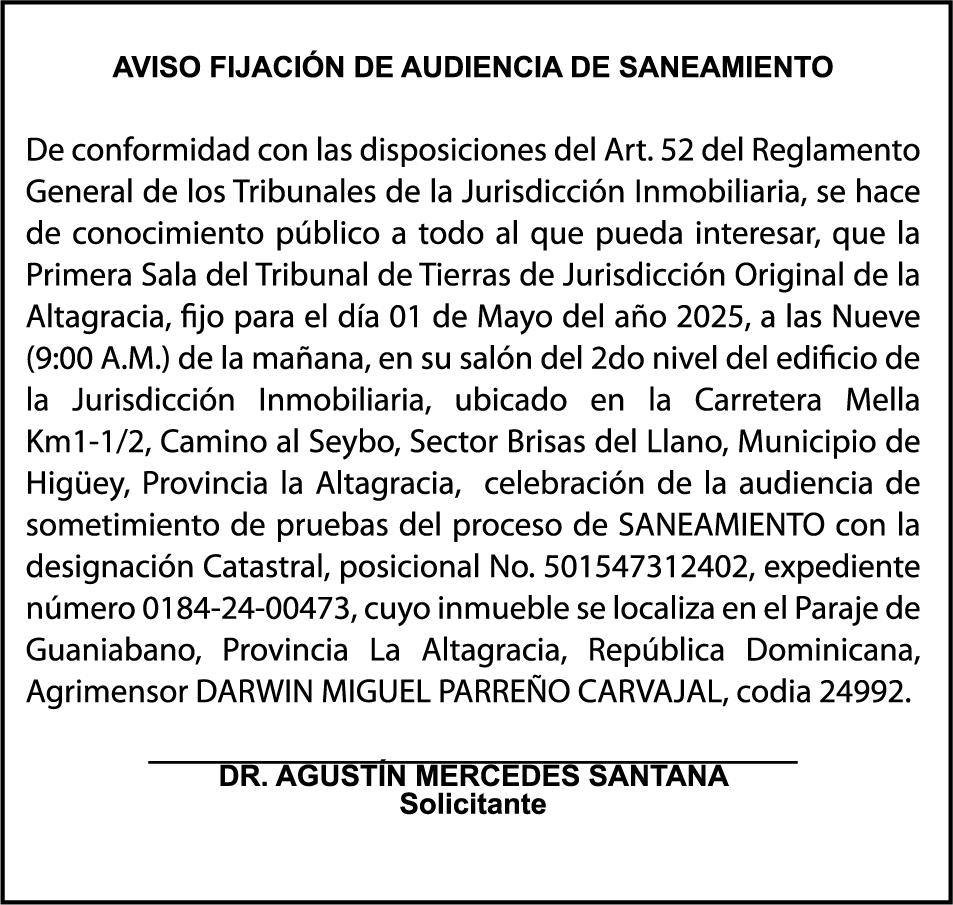 AVISO FIJACIÓN DE AUDIENCIA DE SANEAMIENTO

De conformidad con las disposiciones del Art. 52 del Reglamento General de los Tribunales de la Jurisdicción Inmobiliaria, se hace de conocimiento público a todo al que pueda interesar, que la Primera Sala del Tribunal de Tierras de Jurisdicción Original de la Altagracia, fijo para el día 01 de Mayo del año 2025, a las Nueve (9:00 A.M.) de la mañana, en su salón del 2do nivel del edificio de la Jurisdicción Inmobiliaria, ubicado en la Carretera Mella Km1-1/2, Camino al Seybo, Sector Brisas del Llano, Municipio de Higüey, Provincia la Altagracia, celebración de la audiencia de sometimiento de pruebas del proceso de SANEAMIENTO con la designación Catastral, posicional No. 501547312402, expediente número 0184-24-00473, cuyo inmueble se localiza en el Paraje de Guaniabano, Provincia La Altagracia, República Dominicana, Agrimensor DARWIN MIGUEL PARREÑO CARVAJAL, codia 24992.

DR. AGUSTÍN MERCEDES SANTANA
Solicitante